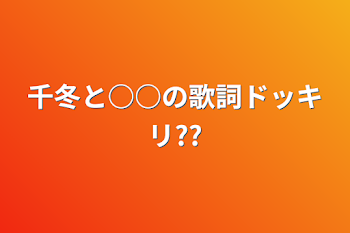 千冬と○○の歌詞ドッキリ??